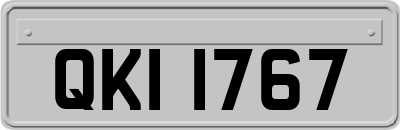 QKI 1767